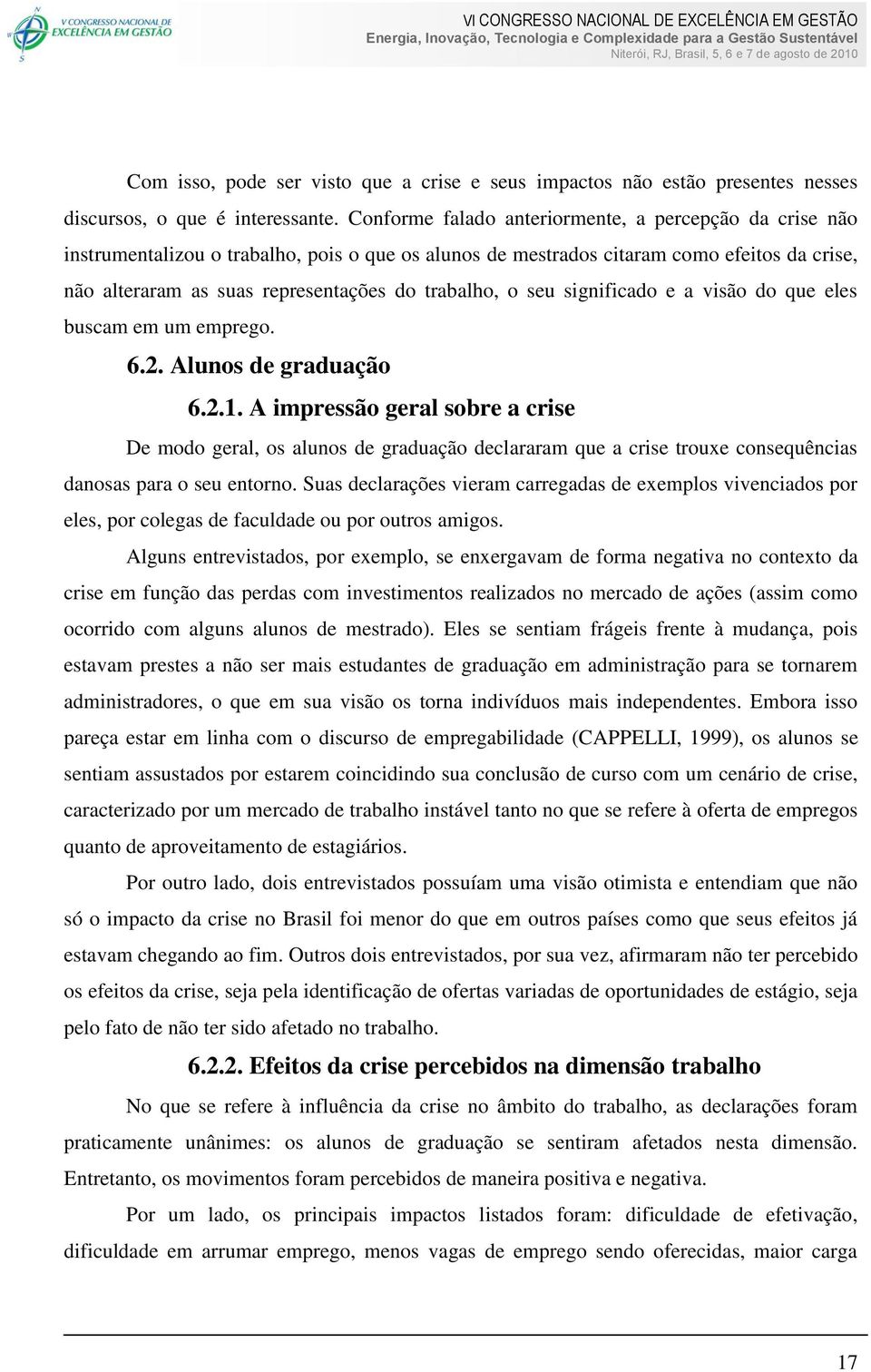 V CONGRESSO NACIONAL DE EXCELÊNCIA EM GESTÃO

VI CONGRESSO NACIONAL DE EXCELÊNCIA EM GESTÃO
Energia, Inovação, Tecnologia e Complexidade para a Gestão Sustentável
Niterói, RJ, Brasil, 5, 6 e 7 de agosto de 2010

Com isso, pode ser visto que a crise e seus impactos não estão presentes nesses discursos, o que é interessante. Conforme falado anteriormente, a percepção da crise não instrumentalizou o trabalho, pois o que os alunos de mestrados citaram como efeitos da crise, não alteraram as suas representações do trabalho, o seu significado e a visão do que eles buscam em um emprego.

6.2. Alunos de graduação

6.2.1. A impressão geral sobre a crise

De modo geral, os alunos de graduação declararam que a crise trouxe consequências danosas para o seu entorno. Suas declarações vieram carregadas de exemplos vivenciados por eles, por colegas de faculdade ou por outros amigos.

Alguns entrevistados, por exemplo, se enxergavam de forma negativa no contexto da crise em função das perdas com investimentos realizados no mercado de ações (assim como ocorrido com alguns alunos de mestrado). Eles se sentiam frágeis frente à mudança, pois estavam prestes a não ser mais estudantes de graduação em administração para se tornarem administradores, o que em sua visão os torna indivíduos mais independentes. Embora isso pareça estar em linha com o discurso de empregabilidade (CAPPELLI, 1999), os alunos se sentiam assustados por estarem coincidindo sua conclusão de curso com um cenário de crise, caracterizado por um mercado de trabalho instável tanto no que se refere à oferta de empregos quanto de aproveitamento de estagiários.

Por outro lado, dois entrevistados possuíam uma visão otimista e entendiam que não só o impacto da crise no Brasil foi menor do que em outros países como que seus efeitos já estavam chegando ao fim. Outros dois entrevistados, por sua vez, afirmaram não ter percebido os efeitos da crise, seja pela identificação de ofertas variadas de oportunidades de estágio, seja pelo fato de não ter sido afetado no trabalho.

6.2.2. Efeitos da crise percebidos na dimensão trabalho

No que se refere à influência da crise no âmbito do trabalho, as declarações foram praticamente unânimes: os alunos de graduação se sentiram afetados nesta dimensão. Entretanto, os movimentos foram percebidos de maneira positiva e negativa.

Por um lado, os principais impactos listados foram: dificuldade de efetivação, dificuldade em arrumar emprego, menos vagas de emprego sendo oferecidas, maior carga

17